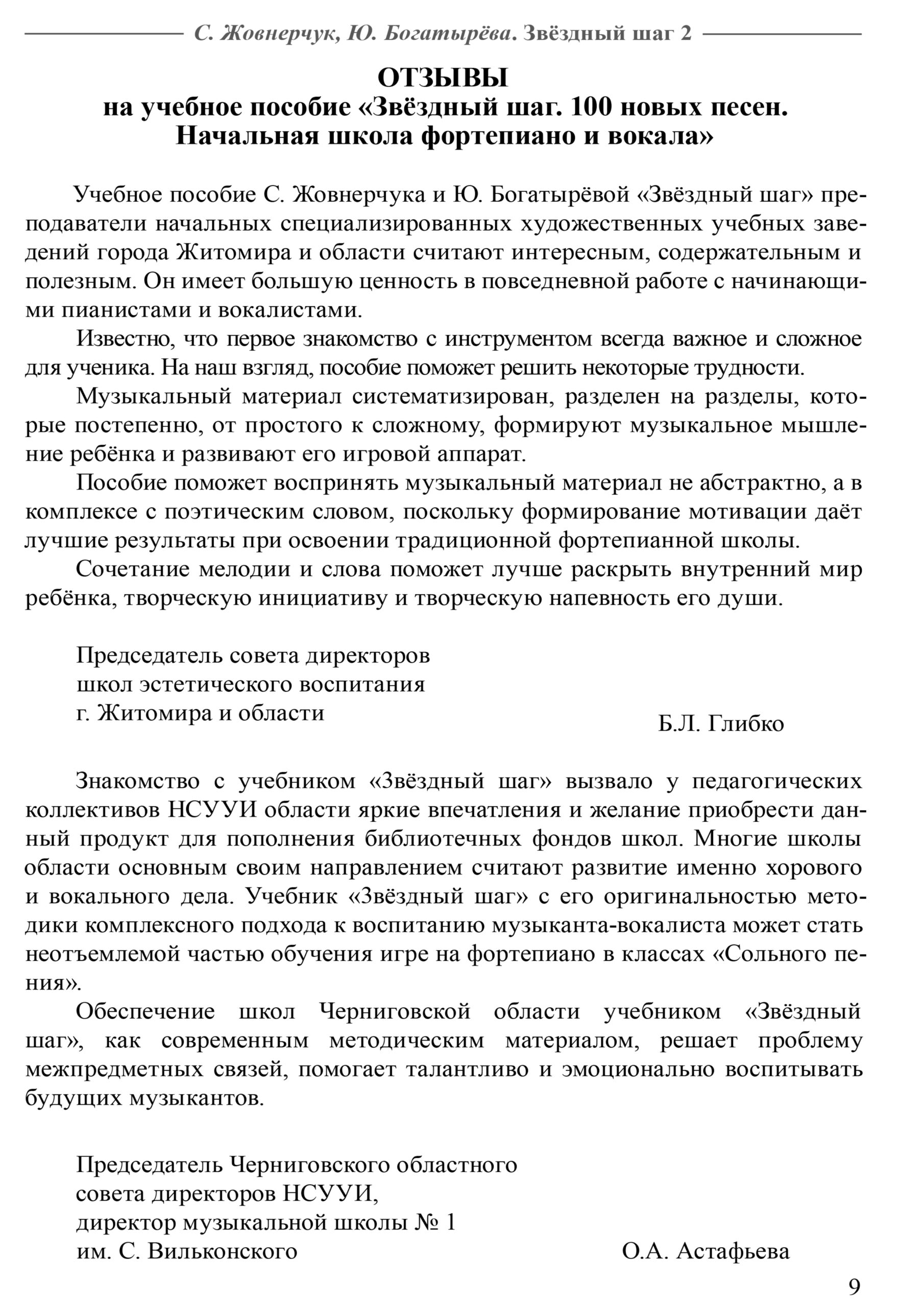 С. Жовнерчук, Ю. Богатырёва. Звёздный шаг 2

ОТЗЫВЫ
на учебное пособие «Звёздный шаг. 100 новых песен. Начальная школа фортепиано и вокала»

Учебное пособие С. Жовнерчука и Ю. Богатырёвой «Звёздный шаг» преподаватели начальных специализированных художественных учебных заведений города Житомира и области считают интересным, содержательным и полезным. Он имеет большую ценность в повседневной работе с начинающими пианистами и вокалистами.

Известно, что первое знакомство с инструментом всегда важное и сложное для ученика. На наш взгляд, пособие поможет решить некоторые трудности.

Музыкальный материал систематизирован, разделен на разделы, которые постепенно, от простого к сложному, формируют музыкальное мышление ребёнка и развивают его игровой аппарат.

Пособие поможет воспринять музыкальный материал не абстрактно, а в комплексе с поэтическим словом, поскольку формирование мотивации даёт лучшие результаты при освоении традиционной фортепианной школы.

Сочетание мелодии и слова поможет лучше раскрыть внутренний мир ребёнка, творческую инициативу и творческую напевность его души.

Председатель совета директоров
школ эстетического воспитания
г. Житомира и области
Б.Л. Глибко

Знакомство с учебником «Звёздный шаг» вызвало у педагогических коллективов НСУУИ области яркие впечатления и желание приобрести данный продукт для пополнения библиотечных фондов школ. Многие школы области основным своим направлением считают развитие именно хорового и вокального дела. Учебник «Звёздный шаг» с его оригинальностью методики комплексного подхода к воспитанию музыканта-вокалиста может стать неотъемлемой частью обучения игре на фортепиано в классах «Сольного пения».

Обеспечение школ Черниговской области учебником «Звёздный шаг», как современным методическим материалом, решает проблему межпредметных связей, помогает талантливо и эмоционально воспитывать будущих музыкантов.

Председатель Черниговского областного
совета директоров НСУУИ,
директор музыкальной школы № 1
им. С. Вильконского
О.А. Астафьева

9